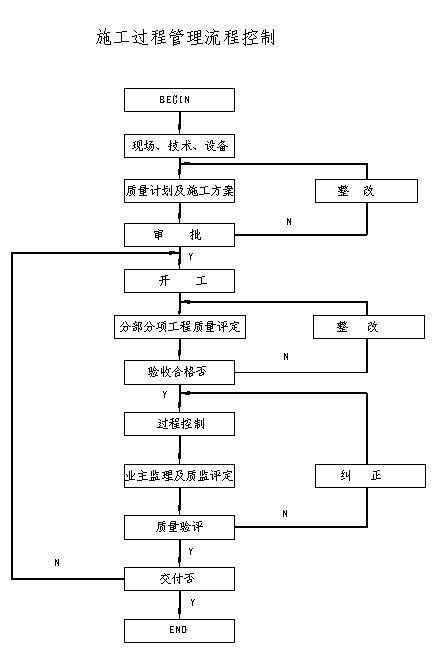 施工过程管理流程控制

BEGIN

现场、技术、设备

质量计划及施工方案

整　改

N

审　　批

Y

开　　工

分部分项工程质量评定

整　改

N

验收合格否

Y

过程控制

业主监理及质监评定

纠　正

N

质量验评

Y

N

交付否

Y

END